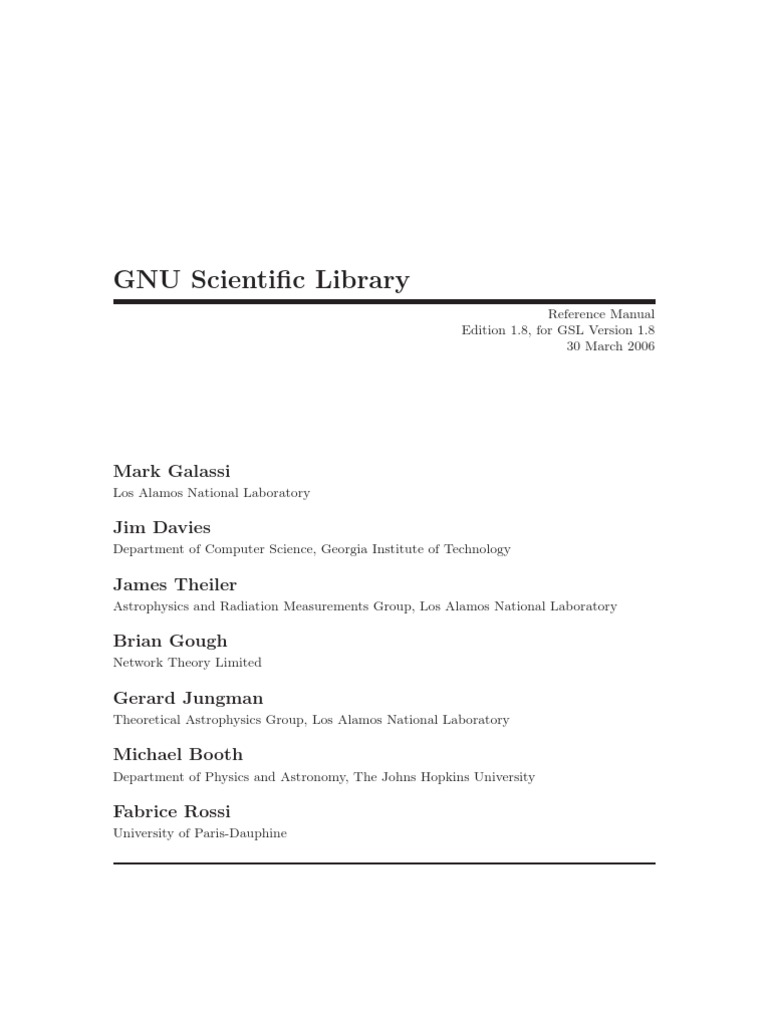 GNU Scientific Library

Reference Manual
Edition 1.8, for GSL Version 1.8
30 March 2006

Mark Galassi
Los Alamos National Laboratory

Jim Davies
Department of Computer Science, Georgia Institute of Technology

James Theiler
Astrophysics and Radiation Measurements Group, Los Alamos National Laboratory

Brian Gough
Network Theory Limited

Gerard Jungman
Theoretical Astrophysics Group, Los Alamos National Laboratory

Michael Booth
Department of Physics and Astronomy, The Johns Hopkins University

Fabrice Rossi
University of Paris-Dauphine